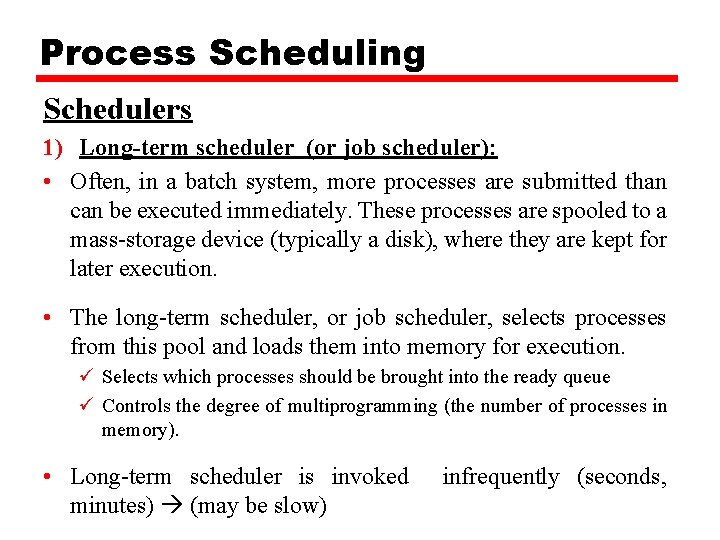 Process Scheduling

Schedulers

1) Long-term scheduler (or job scheduler):

• Often, in a batch system, more processes are submitted than can be executed immediately. These processes are spooled to a mass-storage device (typically a disk), where they are kept for later execution.

• The long-term scheduler, or job scheduler, selects processes from this pool and loads them into memory for execution.

✓ Selects which processes should be brought into the ready queue

✓ Controls the degree of multiprogramming (the number of processes in memory).

• Long-term scheduler is invoked infrequently (seconds, minutes) → (may be slow)